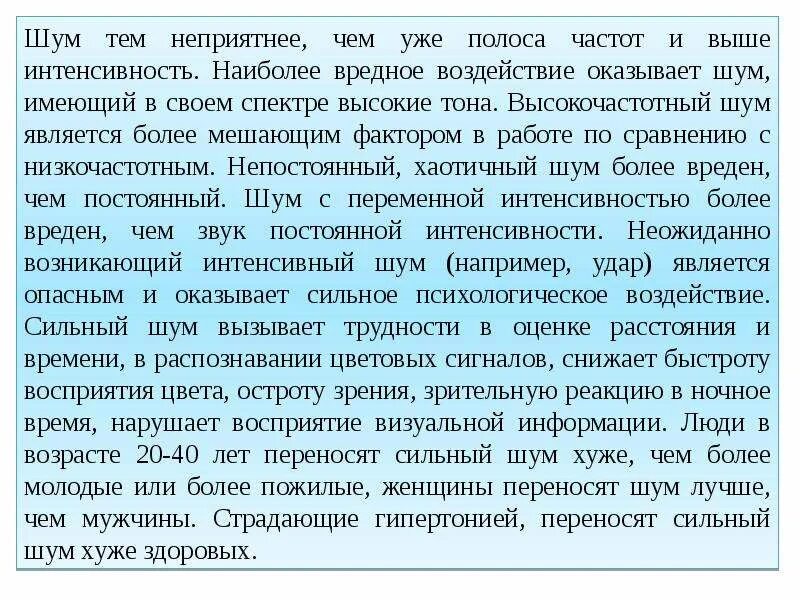 Шум тем неприятнее, чем уже полоса частот и выше интенсивность. Наиболее вредное воздействие оказывает шум, имеющий в своем спектре высокие тона. Высокочастотный шум является более мешающим фактором в работе по сравнению с низкочастотным. Непостоянный, хаотичный шум более вреден, чем постоянный. Шум с переменной интенсивностью более вреден, чем звук постоянной интенсивности. Неожиданно возникающий интенсивный шум (например, удар) является опасным и оказывает сильное психологическое воздействие. Сильный шум вызывает трудности в оценке расстояния и времени, в распознавании цветовых сигналов, снижает быстроту восприятия цвета, остроту зрения, зрительную реакцию в ночное время, нарушает восприятие визуальной информации. Люди в возрасте 20-40 лет переносят сильный шум хуже, чем более молодые или более пожилые, женщины переносят шум лучше, чем мужчины. Страдающие гипертонией, переносят сильный шум хуже здоровых.